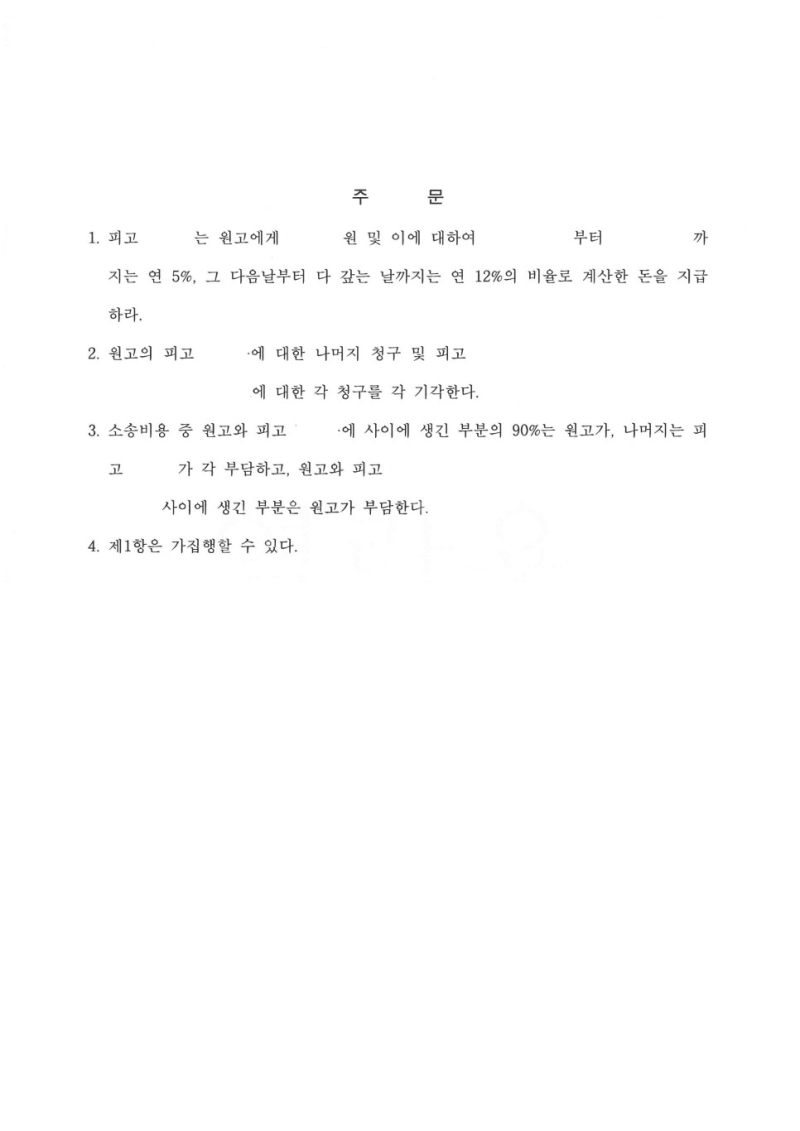 주 문

1. 피고 는 원고에게 원 및 이에 대하여 부터 까지는 연 5%, 그 다음날부터 다 갚는 날까지는 연 12%의 비율로 계산한 돈을 지급하라.

2. 원고의 피고 ·에 대한 나머지 청구 및 피고 에 대한 각 청구를 각 기각한다.

3. 소송비용 중 원고와 피고 ·에 사이에 생긴 부분의 90%는 원고가, 나머지는 피고 가 각 부담하고, 원고와 피고 사이에 생긴 부분은 원고가 부담한다.

4. 제1항은 가집행할 수 있다.